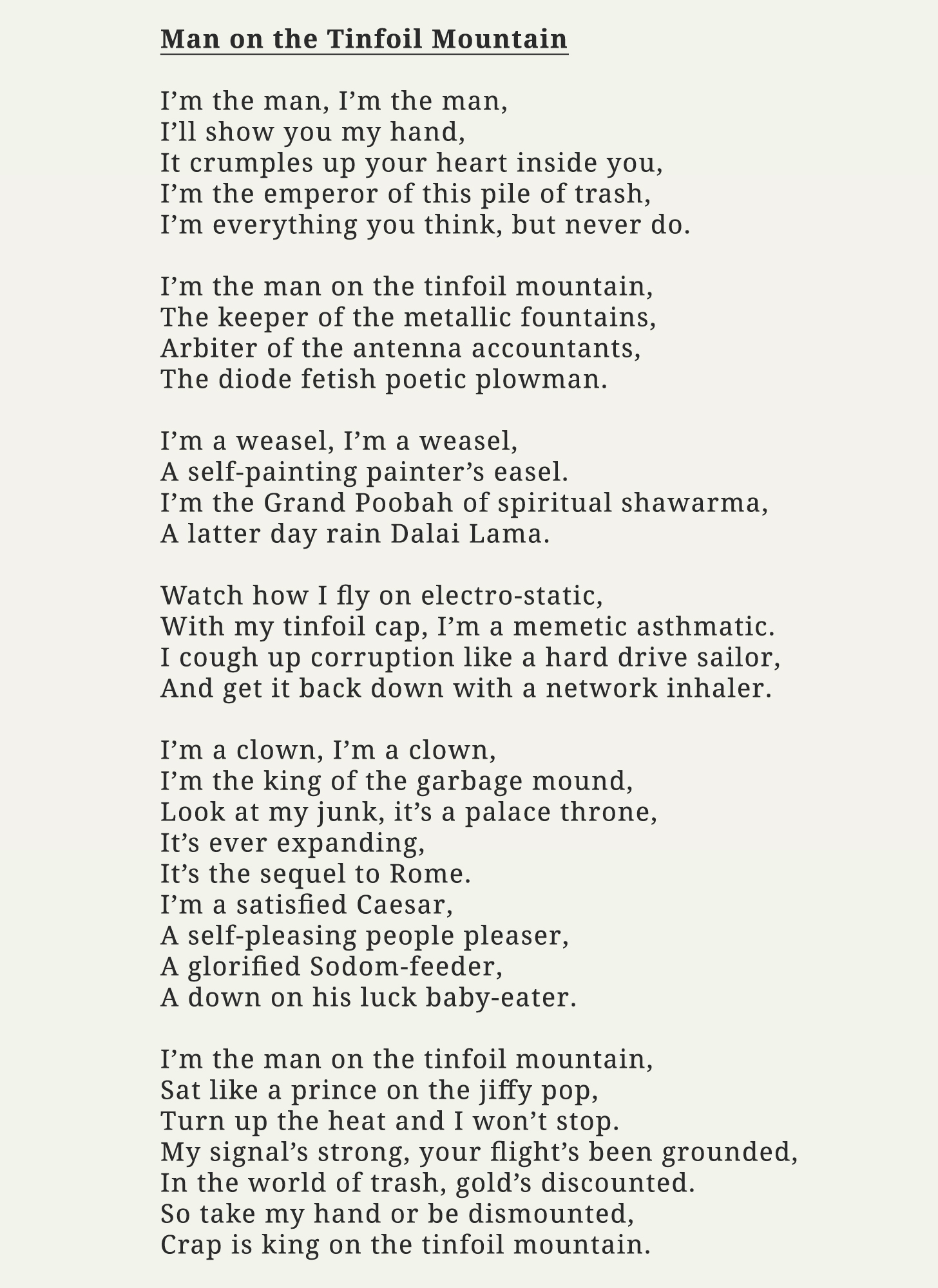 Man on the Tinfoil Mountain

I’m the man, I’m the man,
I’ll show you my hand,
It crumples up your heart inside you,
I’m the emperor of this pile of trash,
I’m everything you think, but never do.

I’m the man on the tinfoil mountain,
The keeper of the metallic fountains,
Arbiter of the antenna accountants,
The diode fetish poetic plowman.

I’m a weasel, I’m a weasel,
A self-painting painter’s easel.
I’m the Grand Poobah of spiritual shawarma,
A latter day rain Dalai Lama.

Watch how I fly on electro-static,
With my tinfoil cap, I’m a memetic asthmatic.
I cough up corruption like a hard drive sailor,
And get it back down with a network inhaler.

I’m a clown, I’m a clown,
I’m the king of the garbage mound,
Look at my junk, it’s a palace throne,
It’s ever expanding,
It’s the sequel to Rome.
I’m a satisfied Caesar,
A self-pleasing people pleaser,
A glorified Sodom-feeder,
A down on his luck baby-eater.

I’m the man on the tinfoil mountain,
Sat like a prince on the jiffy pop,
Turn up the heat and I won’t stop.
My signal’s strong, your flight’s been grounded,
In the world of trash, gold’s discounted.
So take my hand or be dismounted,
Crap is king on the tinfoil mountain.